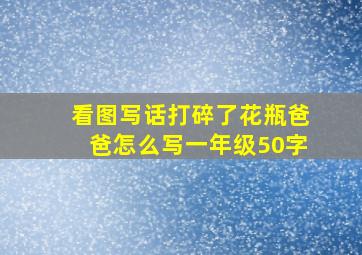 看图写话打碎了花瓶爸爸怎么写一年级50字